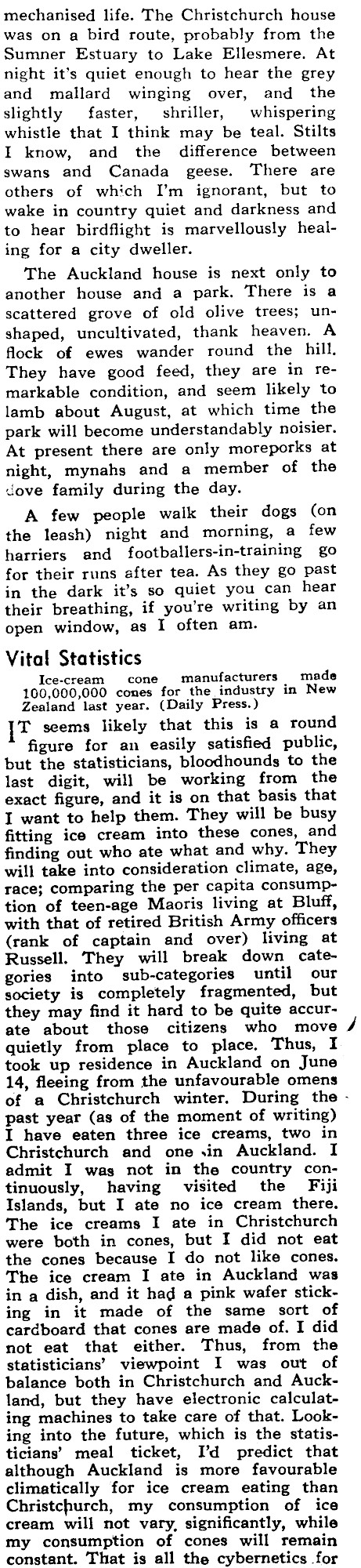 mechanised life. The Christchurch house was on a bird route, probably from the Sumner Estuary to Lake Ellesmere. At night it's quiet enough to hear the grey and mallard winging over, and the slightly faster, shriller, whispering whistle that I think may be teal. Stilts I know, and the difference between swans and Canada geese. There are others of which I'm ignorant, but to wake in country quiet and darkness and to hear birdflight is marvellously healing for a city dweller.

The Auckland house is next only to another house and a park. There is a scattered grove of old olive trees; unshaped, uncultivated, thank heaven. A flock of ewes wander round the hill. They have good feed, they are in remarkable condition, and seem likely to lamb about August, at which time the park will become understandably noisier. At present there are only moreporks at night, mynahs and a member of the dove family during the day.

A few people walk their dogs (on the leash) night and morning, a few harriers and footballers-in-training go for their runs after tea. As they go past in the dark it's so quiet you can hear their breathing, if you're writing by an open window, as I often am.

Vital Statistics

Ice-cream cone manufacturers made 100,000,000 cones for the industry in New Zealand last year. (Daily Press.)

IT seems likely that this is a round figure for an easily satisfied public, but the statisticians, bloodhounds to the last digit, will be working from the exact figure, and it is on that basis that I want to help them. They will be busy fitting ice cream into these cones, and finding out who ate what and why. They will take into consideration climate, age, race; comparing the per capita consumption of teen-age Maoris living at Bluff, with that of retired British Army officers (rank of captain and over) living at Russell. They will break down categories into sub-categories until our society is completely fragmented, but they may find it hard to be quite accurate about those citizens who move quietly from place to place. Thus, I took up residence in Auckland on June 14, fleeing from the unfavourable omens of a Christchurch winter. During the past year (as of the moment of writing) I have eaten three ice creams, two in Christchurch and one in Auckland. I admit I was not in the country continuously, having visited the Fiji Islands, but I ate no ice cream there. The ice creams I ate in Christchurch were both in cones, but I did not eat the cones because I do not like cones. The ice cream I ate in Auckland was in a dish, and it had a pink wafer sticking in it made of the same sort of cardboard that cones are made of. I did not eat that either. Thus, from the statisticians' viewpoint I was out of balance both in Christchurch and Auckland, but they have electronic calculating machines to take care of that. Looking into the future, which is the statisticians' meal ticket, I'd predict that although Auckland is more favourable climatically for ice cream eating than Christchurch, my consumption of ice cream will not vary significantly, while my consumption of cones will remain constant. That is all the cybernetics for